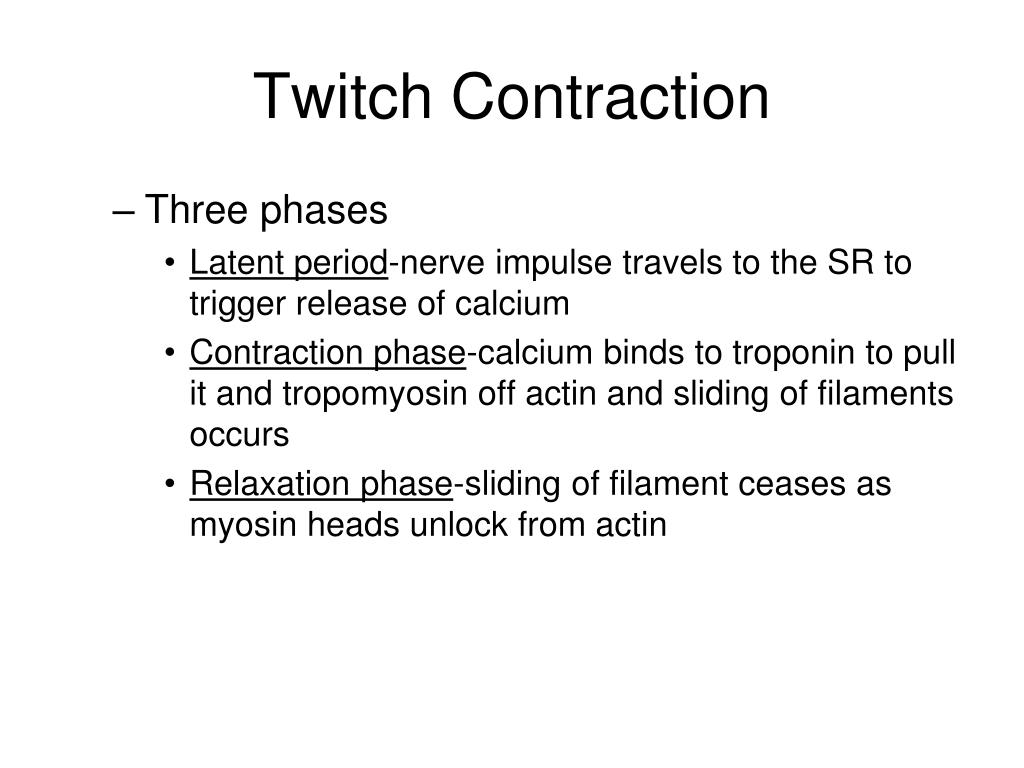 Twitch Contraction

– Three phases

• Latent period-nerve impulse travels to the SR to trigger release of calcium

• Contraction phase-calcium binds to troponin to pull it and tropomyosin off actin and sliding of filaments occurs

• Relaxation phase-sliding of filament ceases as myosin heads unlock from actin